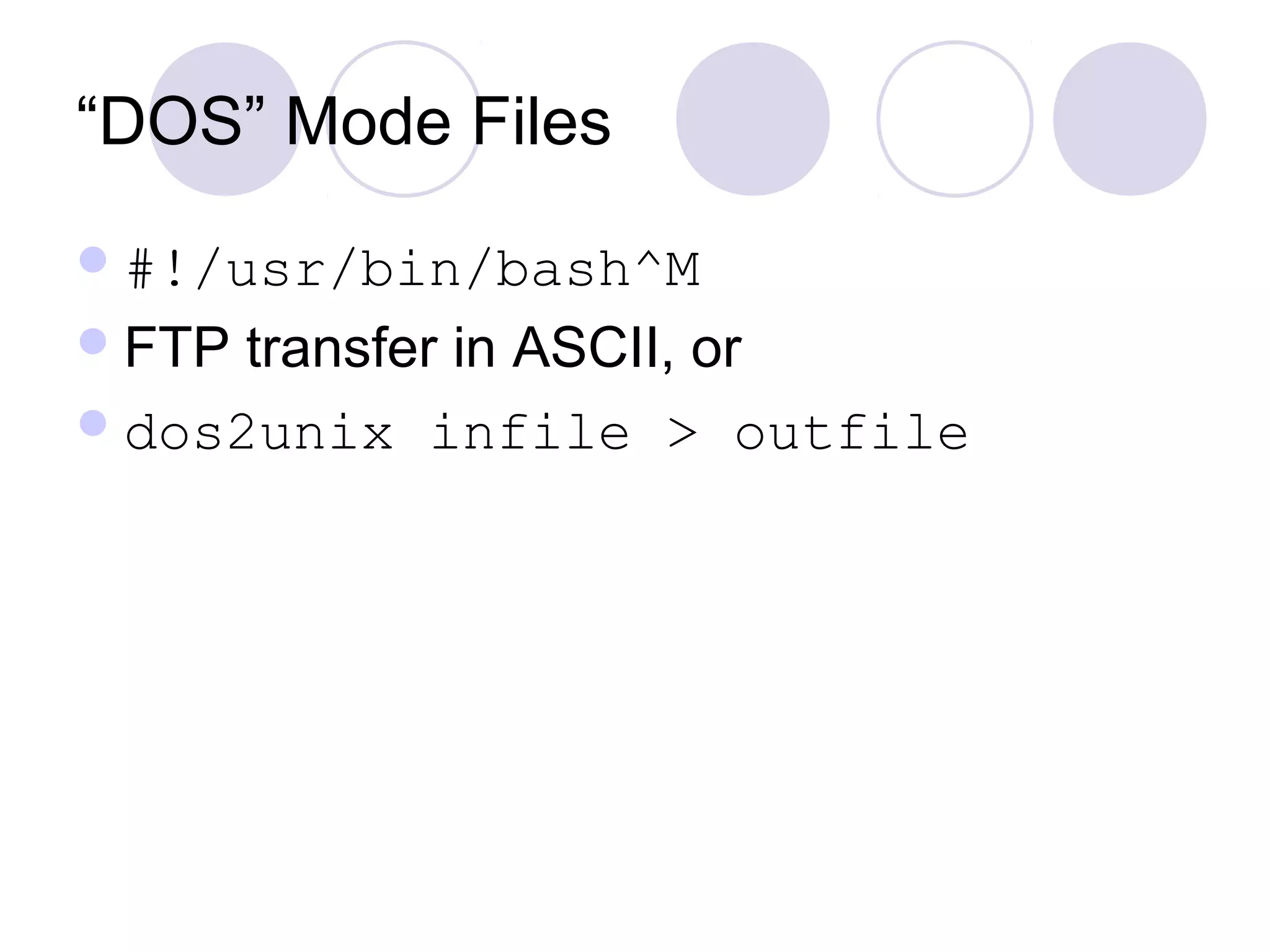 "DOS" Mode Files

• #!/usr/bin/bash^M
• FTP transfer in ASCII, or
• dos2unix infile > outfile